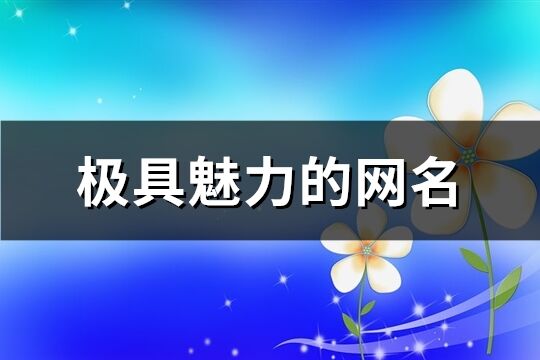 极具魅力的网名